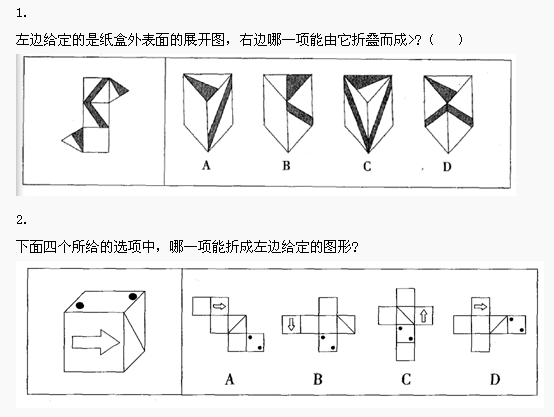 1.

左边给定的是纸盒外表面的展开图，右边哪一项能由它折叠而成>?（ ）

A B C D

2.

下面四个所给的选项中，哪一项能折成左边给定的图形?

A B C D